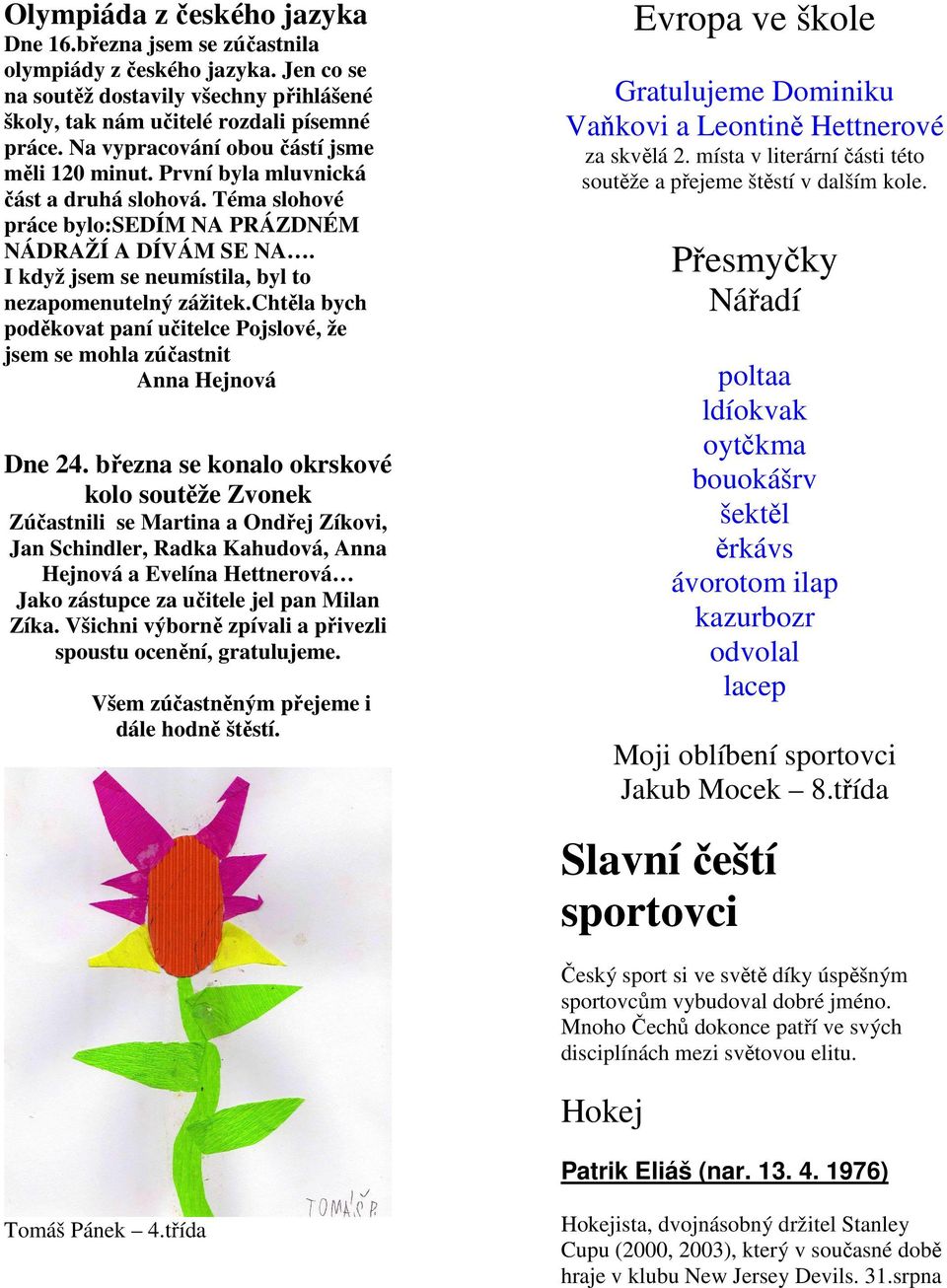 Olympiáda z českého jazyka
Dne 16.března jsem se zúčastnila olympiády z českého jazyka. Jen co se na soutěž dostavily všechny přihlášené školy, tak nám učitelé rozdali písemné práce. Na vypracování obou částí jsme měli 120 minut. První byla mluvnická část a druhá slohová. Téma slohové práce bylo:SEDÍM NA PRÁZDNÉM NÁDRAŽÍ A DÍVÁM SE NA…. I když jsem se neumístila, byl to nezapomenutelný zážitek.Chtěla bych poděkovat paní učitelce Pojslové, že jsem se mohla zúčastnit
Anna Hejnová

Dne 24. března se konalo okrskové kolo soutěže Zvonek
Zúčastnili se Martina a Ondřej Zíkovi, Jan Schindler, Radka Kahudová, Anna Hejnová a Evelína Hettnerová… Jako zástupce za učitele jel pan Milan Zíka. Všichni výborně zpívali a přivezli spoustu ocenění, gratulujeme.

Všem zúčastněným přejeme i dále hodně štěstí.

TOMÁŠ P.

Tomáš Pánek – 4.třída

Evropa ve škole

Gratulujeme Dominiku Vaňkovi a Leontině Hettnerové
za skvělá 2. místa v literární části této soutěže a přejeme štěstí v dalším kole.

Přesmyčky
Nářadí

poltaa
ldíokvak
oytčkma
bouokášrv
šektěl
ěrkávs
ávorotom ilap
kazurbozr
odvolal
lacep

Moji oblíbení sportovci
Jakub Mocek – 8.třída

Slavní čeští sportovci

Český sport si ve světě díky úspěšným sportovcům vybudoval dobré jméno. Mnoho Čechů dokonce patří ve svých disciplínách mezi světovou elitu.

Hokej

Patrik Eliáš (nar. 13. 4. 1976)

Hokejista, dvojnásobný držitel Stanley Cupu (2000, 2003), který v současné době hraje v klubu New Jersey Devils. 31.srpna